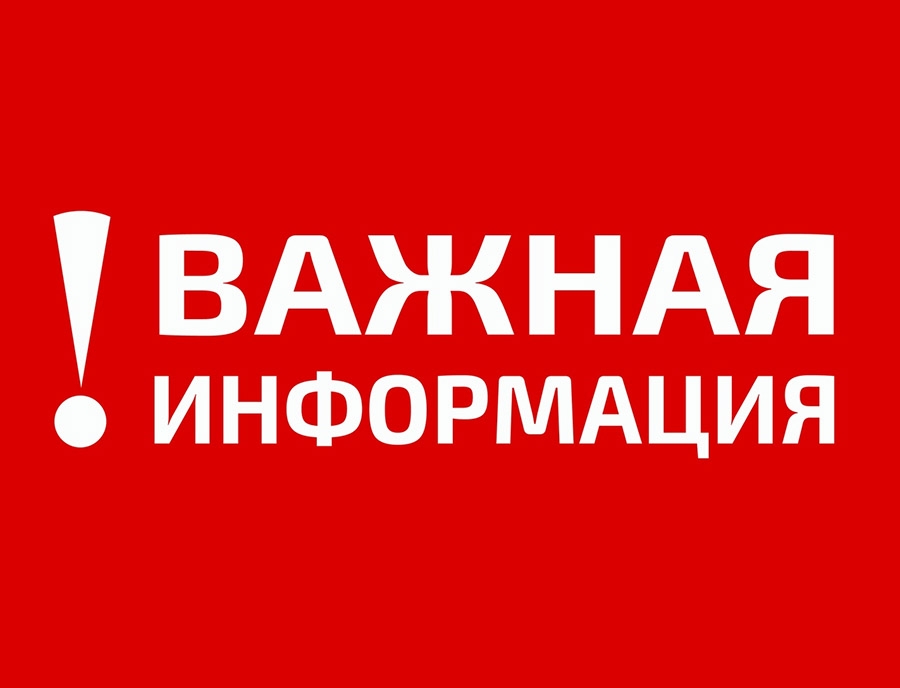 ! ВАЖНАЯ ИНФОРМАЦИЯ